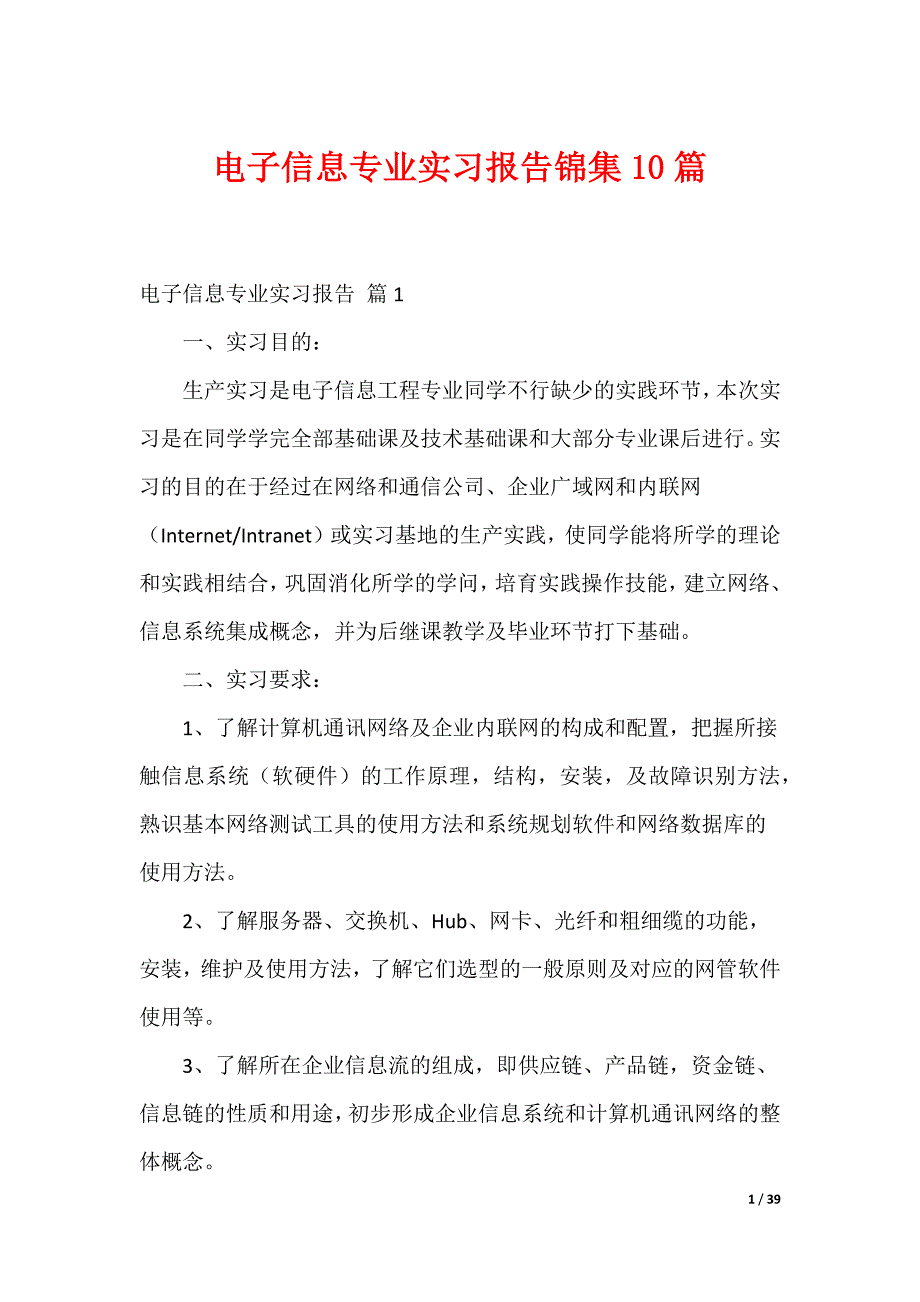 电子信息专业实习报告锦集10篇

电子信息专业实习报告 篇1

一、实习目的：

生产实习是电子信息工程专业同学不行缺少的实践环节，本次实习是在同学学完全部基础课及技术基础课和大部分专业课后进行。实习的目的在于经过在网络和通信公司、企业广域网和内联网（Internet/Intranet）或实习基地的生产实践，使同学能将所学的理论和实践相结合，巩固消化所学的学问，培育实践操作技能，建立网络、信息系统集成概念，并为后继课教学及毕业环节打下基础。

二、实习要求：

1、了解计算机通讯网络及企业内联网的构成和配置，把握所接触信息系统（软硬件）的工作原理，结构，安装，及故障识别方法，熟识基本网络测试工具的使用方法和系统规划软件和网络数据库的使用方法。

2、了解服务器、交换机、Hub、网卡、光纤和粗细缆的功能，安装，维护及使用方法，了解它们选型的一般原则及对应的网管软件使用等。

3、了解所在企业信息流的组成，即供应链、产品链，资金链、信息链的性质和用途，初步形成企业信息系统和计算机通讯网络的整体概念。

1 / 39